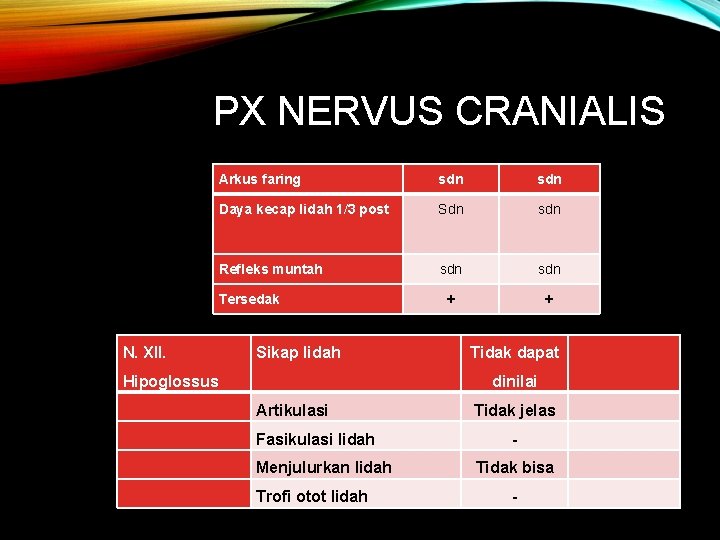 PX NERVUS CRANIALIS

| Arkus faring | sdn | sdn |
|---|---|---|
| Daya kecap lidah 1/3 post | Sdn | sdn |
| Refleks muntah | sdn | sdn |
| Tersedak | + | + |

| N. XII. Hipoglossus | Sikap lidah | Tidak dapat dinilai | |
|---|---|---|---|
| | Artikulasi | Tidak jelas | |
| | Fasikulasi lidah | - | |
| | Menjulurkan lidah | Tidak bisa | |
| | Trofi otot lidah | - | |